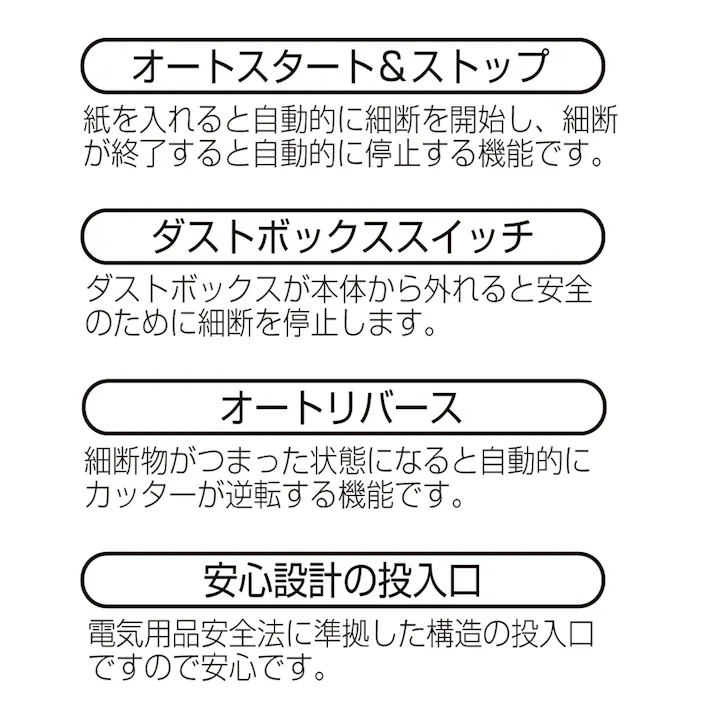 オートスタート&ストップ

紙を入れると自動的に細断を開始し、細断が終了すると自動的に停止する機能です。

ダストボックススイッチ

ダストボックスが本体から外れると安全のために細断を停止します。

オートリバース

細断物がつまった状態になると自動的にカッターが逆転する機能です。

安心設計の投入口

電気用品安全法に準拠した構造の投入口ですので安心です。